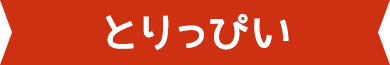 とりっぴい